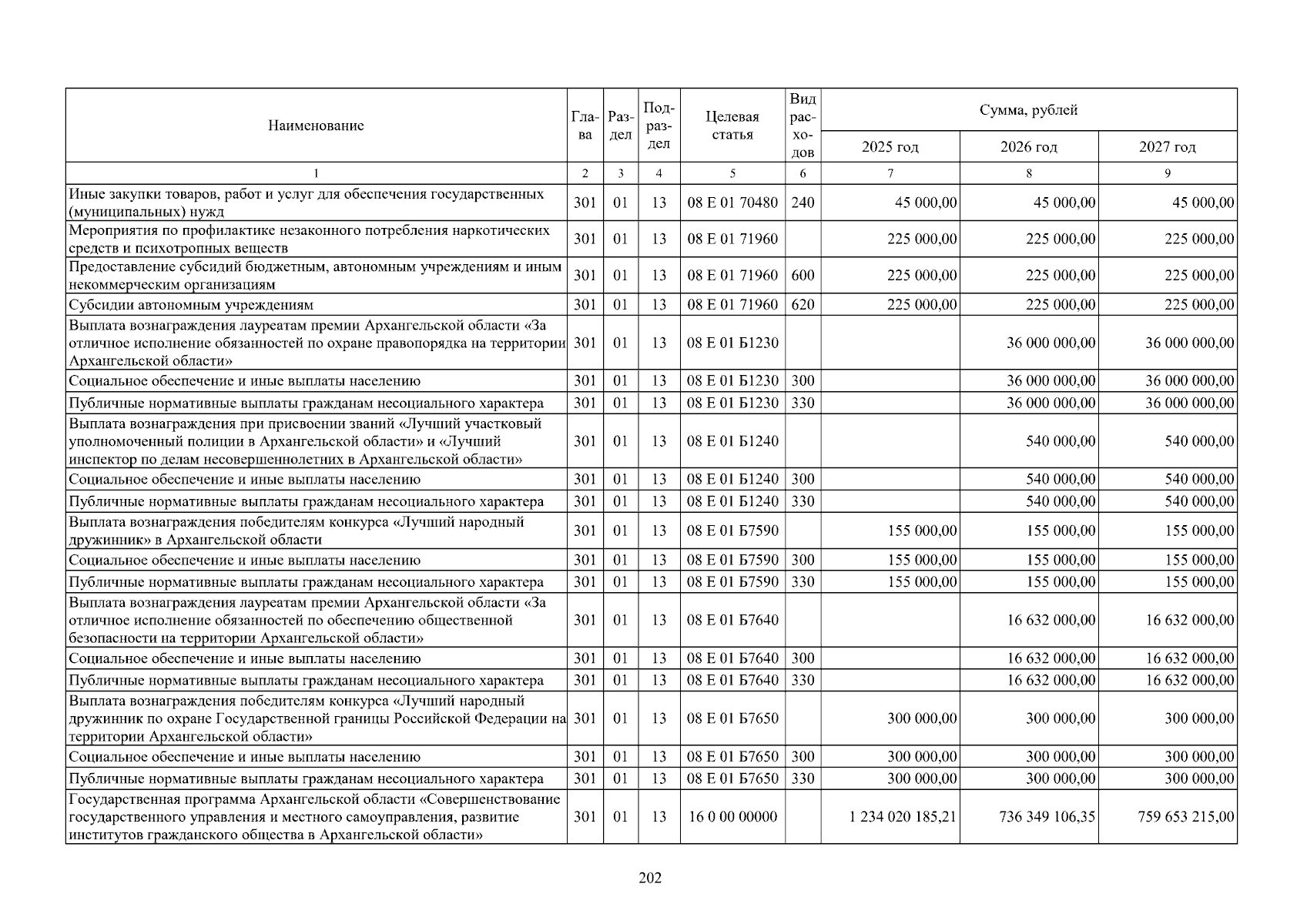 | Наименование | Глава | Раздел | Подраздел | Целевая статья | Вид расходов | Сумма, рублей 2025 год | 2026 год | 2027 год |
|---|---|---|---|---|---|---|---|---|
| 1 | 2 | 3 | 4 | 5 | 6 | 7 | 8 | 9 |
| Иные закупки товаров, работ и услуг для обеспечения государственных (муниципальных) нужд | 301 | 01 | 13 | 08 Е 01 70480 | 240 | 45 000,00 | 45 000,00 | 45 000,00 |
| Мероприятия по профилактике незаконного потребления наркотических средств и психотропных веществ | 301 | 01 | 13 | 08 Е 01 71960 | | 225 000,00 | 225 000,00 | 225 000,00 |
| Предоставление субсидий бюджетным, автономным учреждениям и иным некоммерческим организациям | 301 | 01 | 13 | 08 Е 01 71960 | 600 | 225 000,00 | 225 000,00 | 225 000,00 |
| Субсидии автономным учреждениям | 301 | 01 | 13 | 08 Е 01 71960 | 620 | 225 000,00 | 225 000,00 | 225 000,00 |
| Выплата вознаграждения лауреатам премии Архангельской области «За отличное исполнение обязанностей по охране правопорядка на территории Архангельской области» | 301 | 01 | 13 | 08 Е 01 Б1230 | | | 36 000 000,00 | 36 000 000,00 |
| Социальное обеспечение и иные выплаты населению | 301 | 01 | 13 | 08 Е 01 Б1230 | 300 | | 36 000 000,00 | 36 000 000,00 |
| Публичные нормативные выплаты гражданам несоциального характера | 301 | 01 | 13 | 08 Е 01 Б1230 | 330 | | 36 000 000,00 | 36 000 000,00 |
| Выплата вознаграждения при присвоении званий «Лучший участковый уполномоченный полиции в Архангельской области» и «Лучший инспектор по делам несовершеннолетних в Архангельской области» | 301 | 01 | 13 | 08 Е 01 Б1240 | | | 540 000,00 | 540 000,00 |
| Социальное обеспечение и иные выплаты населению | 301 | 01 | 13 | 08 Е 01 Б1240 | 300 | | 540 000,00 | 540 000,00 |
| Публичные нормативные выплаты гражданам несоциального характера | 301 | 01 | 13 | 08 Е 01 Б1240 | 330 | | 540 000,00 | 540 000,00 |
| Выплата вознаграждения победителям конкурса «Лучший народный дружинник» в Архангельской области | 301 | 01 | 13 | 08 Е 01 Б7590 | | 155 000,00 | 155 000,00 | 155 000,00 |
| Социальное обеспечение и иные выплаты населению | 301 | 01 | 13 | 08 Е 01 Б7590 | 300 | 155 000,00 | 155 000,00 | 155 000,00 |
| Публичные нормативные выплаты гражданам несоциального характера | 301 | 01 | 13 | 08 Е 01 Б7590 | 330 | 155 000,00 | 155 000,00 | 155 000,00 |
| Выплата вознаграждения лауреатам премии Архангельской области «За отличное исполнение обязанностей по обеспечению общественной безопасности на территории Архангельской области» | 301 | 01 | 13 | 08 Е 01 Б7640 | | | 16 632 000,00 | 16 632 000,00 |
| Социальное обеспечение и иные выплаты населению | 301 | 01 | 13 | 08 Е 01 Б7640 | 300 | | 16 632 000,00 | 16 632 000,00 |
| Публичные нормативные выплаты гражданам несоциального характера | 301 | 01 | 13 | 08 Е 01 Б7640 | 330 | | 16 632 000,00 | 16 632 000,00 |
| Выплата вознаграждения победителям конкурса «Лучший народный дружинник по охране Государственной границы Российской Федерации на территории Архангельской области» | 301 | 01 | 13 | 08 Е 01 Б7650 | | 300 000,00 | 300 000,00 | 300 000,00 |
| Социальное обеспечение и иные выплаты населению | 301 | 01 | 13 | 08 Е 01 Б7650 | 300 | 300 000,00 | 300 000,00 | 300 000,00 |
| Публичные нормативные выплаты гражданам несоциального характера | 301 | 01 | 13 | 08 Е 01 Б7650 | 330 | 300 000,00 | 300 000,00 | 300 000,00 |
| Государственная программа Архангельской области «Совершенствование государственного управления и местного самоуправления, развитие институтов гражданского общества в Архангельской области» | 301 | 01 | 13 | 16 0 00 00000 | | 1 234 020 185,21 | 736 349 106,35 | 759 653 215,00 |

202